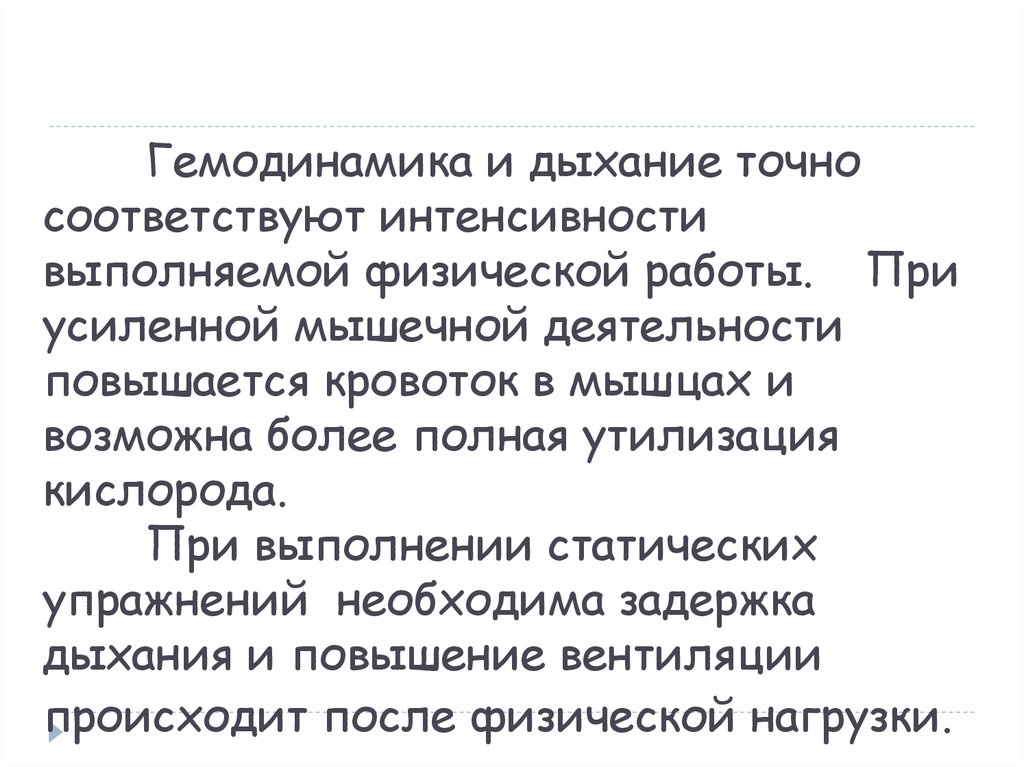 Гемодинамика и дыхание точно соответствуют интенсивности выполняемой физической работы. При усиленной мышечной деятельности повышается кровоток в мышцах и возможна более полная утилизация кислорода.

При выполнении статических упражнений необходима задержка дыхания и повышение вентиляции происходит после физической нагрузки.